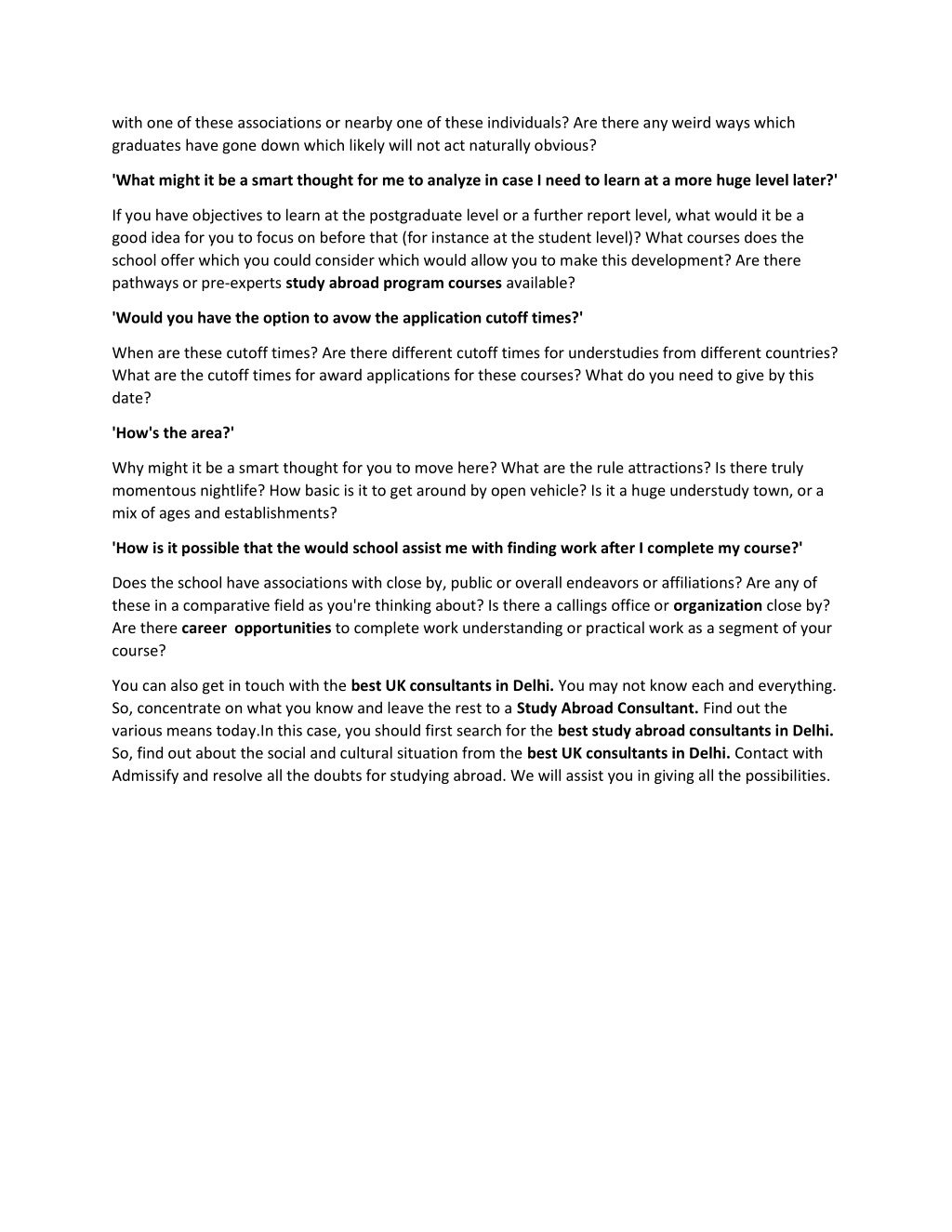 with one of these associations or nearby one of these individuals? Are there any weird ways which graduates have gone down which likely will not act naturally obvious?

'What might it be a smart thought for me to analyze in case I need to learn at a more huge level later?'

If you have objectives to learn at the postgraduate level or a further report level, what would it be a good idea for you to focus on before that (for instance at the student level)? What courses does the school offer which you could consider which would allow you to make this development? Are there pathways or pre-experts study abroad program courses available?

'Would you have the option to avow the application cutoff times?'

When are these cutoff times? Are there different cutoff times for understudies from different countries? What are the cutoff times for award applications for these courses? What do you need to give by this date?

'How's the area?'

Why might it be a smart thought for you to move here? What are the rule attractions? Is there truly momentous nightlife? How basic is it to get around by open vehicle? Is it a huge understudy town, or a mix of ages and establishments?

'How is it possible that the would school assist me with finding work after I complete my course?'

Does the school have associations with close by, public or overall endeavors or affiliations? Are any of these in a comparative field as you're thinking about? Is there a callings office or organization close by? Are there career opportunities to complete work understanding or practical work as a segment of your course?

You can also get in touch with the best UK consultants in Delhi. You may not know each and everything. So, concentrate on what you know and leave the rest to a Study Abroad Consultant. Find out the various means today.In this case, you should first search for the best study abroad consultants in Delhi. So, find out about the social and cultural situation from the best UK consultants in Delhi. Contact with Admissify and resolve all the doubts for studying abroad. We will assist you in giving all the possibilities.